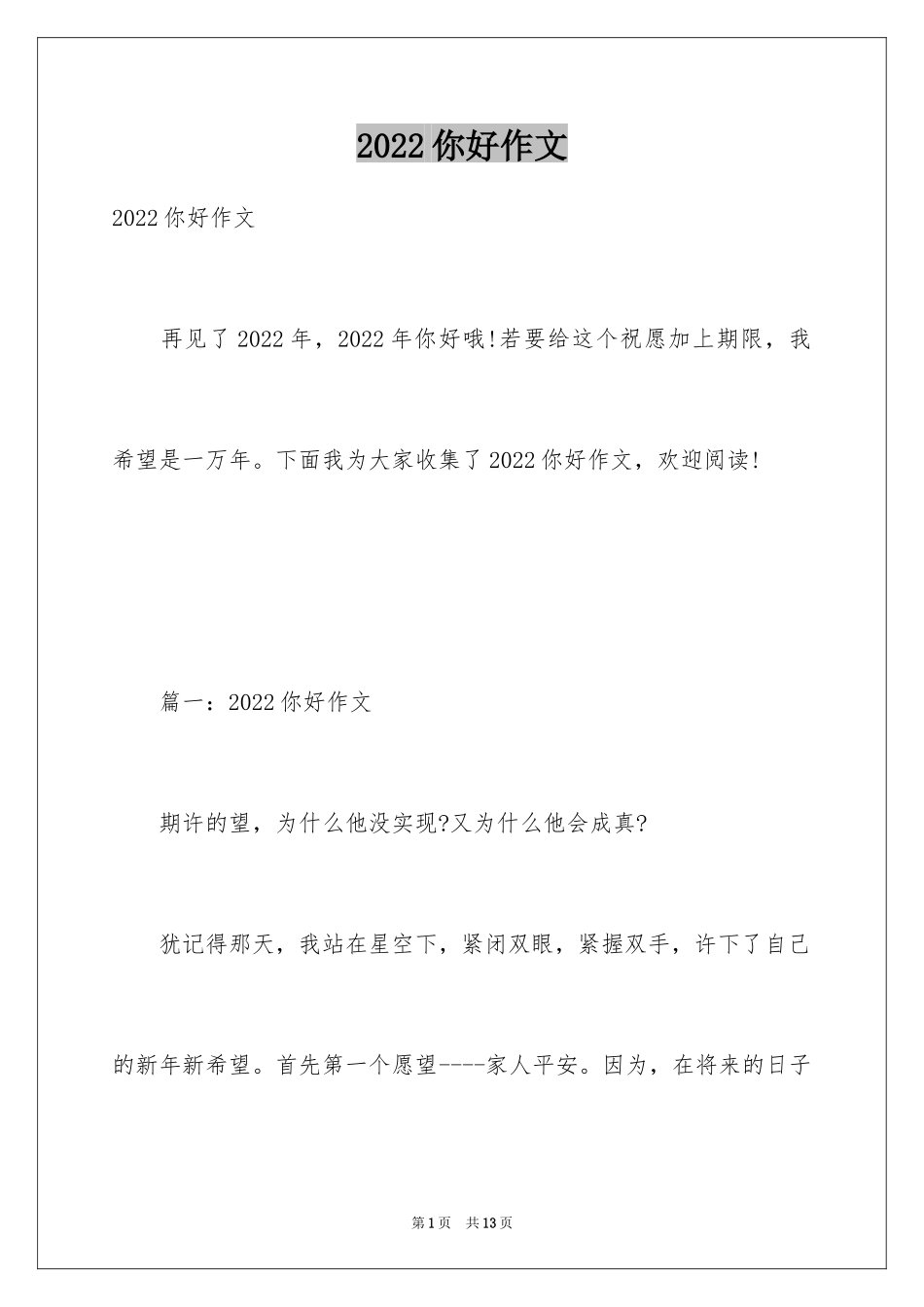 2022 你好作文

2022 你好作文

再见了 2022 年，2022 年你好哦!若要给这个祝愿加上期限，我希望是一万年。下面我为大家收集了 2022 你好作文，欢迎阅读!

篇一：2022 你好作文

期许的望，为什么他没实现?又为什么他会成真?

犹记得那天，我站在星空下，紧闭双眼，紧握双手，许下了自己的新年新希望。首先第一个愿望----家人平安。因为，在将来的日子

第 1 页　共 13 页